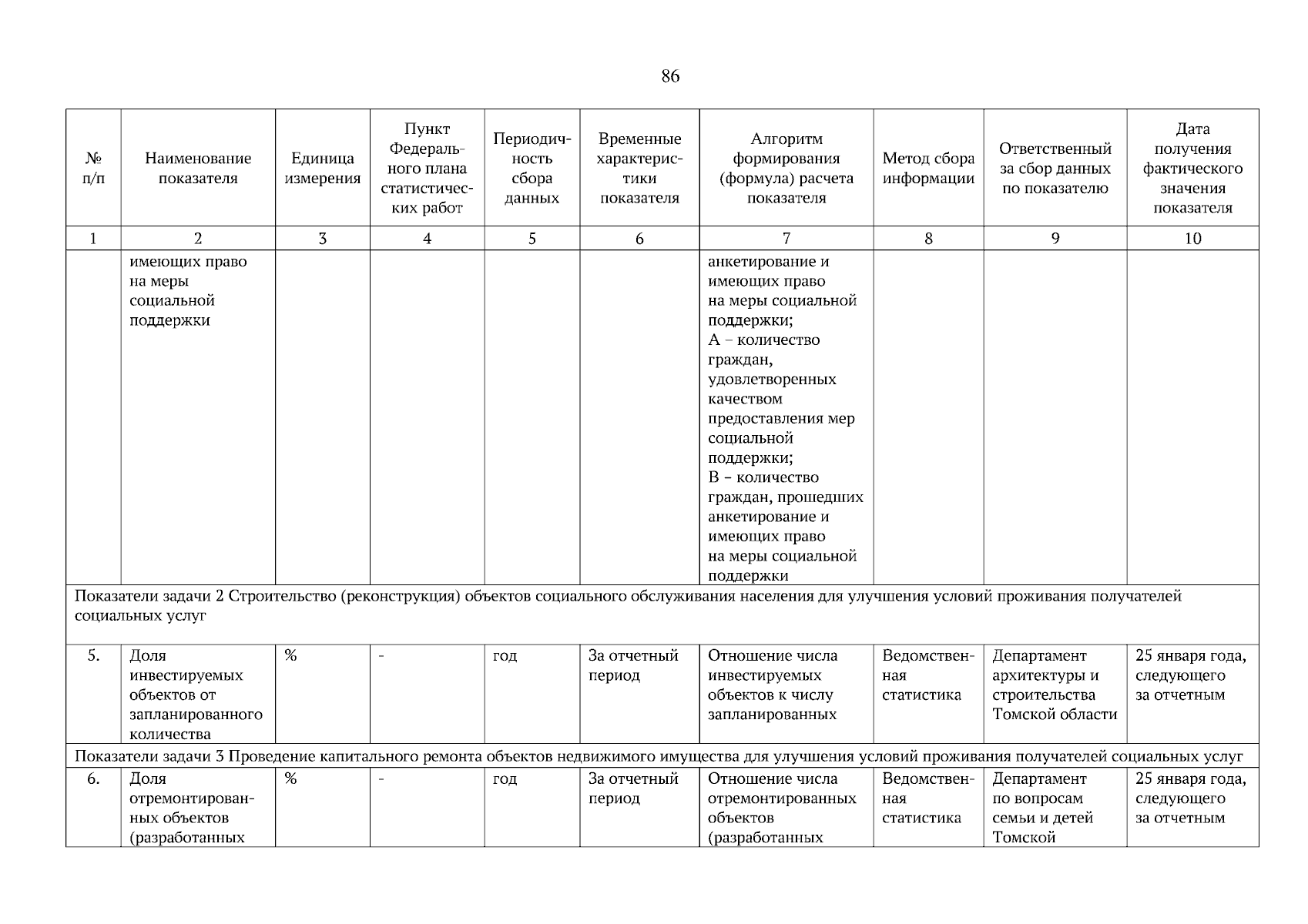 86

| № п/п | Наименование показателя | Единица измерения | Пункт Федерального плана статистических работ | Периодичность сбора данных | Временные характеристики показателя | Алгоритм формирования (формула) расчета показателя | Метод сбора информации | Ответственный за сбор данных по показателю | Дата получения фактического значения показателя |
|---|---|---|---|---|---|---|---|---|---|
| 1 | 2 | 3 | 4 | 5 | 6 | 7 | 8 | 9 | 10 |
| | имеющих право на меры социальной поддержки | | | | | анкетирование и имеющих право на меры социальной поддержки; А – количество граждан, удовлетворенных качеством предоставления мер социальной поддержки; В – количество граждан, прошедших анкетирование и имеющих право на меры социальной поддержки | | | |
| Показатели задачи 2 Строительство (реконструкция) объектов социального обслуживания населения для улучшения условий проживания получателей социальных услуг | | | | | | | | | |
| 5. | Доля инвестируемых объектов от запланированного количества | % | - | год | За отчетный период | Отношение числа инвестируемых объектов к числу запланированных | Ведомственная статистика | Департамент архитектуры и строительства Томской области | 25 января года, следующего за отчетным |
| Показатели задачи 3 Проведение капитального ремонта объектов недвижимого имущества для улучшения условий проживания получателей социальных услуг | | | | | | | | | |
| 6. | Доля отремонтированных объектов (разработанных | % | - | год | За отчетный период | Отношение числа отремонтированных объектов (разработанных | Ведомственная статистика | Департамент по вопросам семьи и детей Томской | 25 января года, следующего за отчетным |